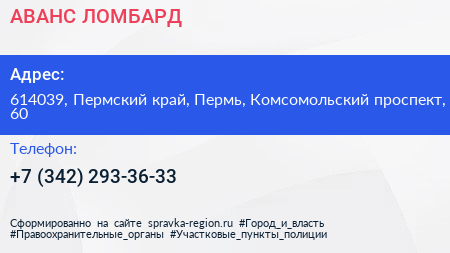 АВАНС ЛОМБАРД

Адрес:

614039, Пермский край, Пермь, Комсомольский проспект, 60

Телефон:

+7 (342) 293-36-33

Сформированно на сайте spravka-region.ru #Город_и_власть #Правоохранительные_органы #Участковые_пункты_полиции